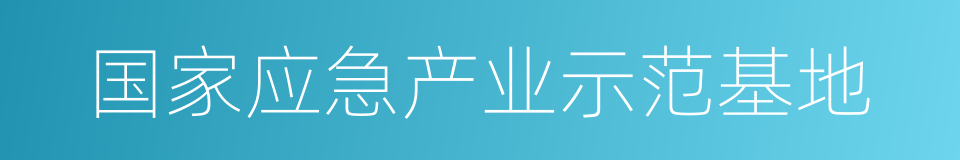 国家应急产业示范基地